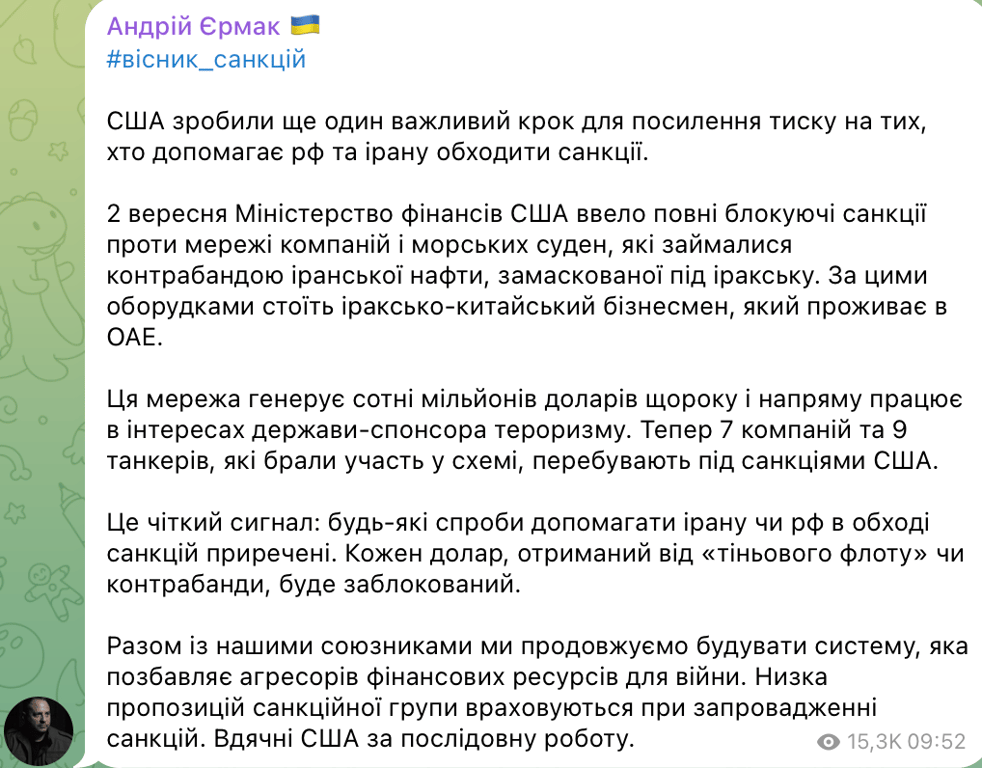 Андрій Єрмак 🇺🇦
#вісник_санкцій

США зробили ще один важливий крок для посилення тиску на тих, хто допомагає рф та ірану обходити санкції.

2 вересня Міністерство фінансів США ввело повні блокуючі санкції проти мережі компаній і морських суден, які займалися контрабандою іранської нафти, замаскованої під іракську. За цими оборудками стоїть іраксько-китайський бізнесмен, який проживає в ОАЕ.

Ця мережа генерує сотні мільйонів доларів щороку і напряму працює в інтересах держави-спонсора тероризму. Тепер 7 компаній та 9 танкерів, які брали участь у схемі, перебувають під санкціями США.

Це чіткий сигнал: будь-які спроби допомагати ірану чи рф в обході санкцій приречені. Кожен долар, отриманий від «тіньового флоту» чи контрабанди, буде заблокований.

Разом із нашими союзниками ми продовжуємо будувати систему, яка позбавляє агресорів фінансових ресурсів для війни. Низка пропозицій санкційної групи враховуються при запровадженні санкцій. Вдячні США за послідовну роботу.

15,3K 09:52